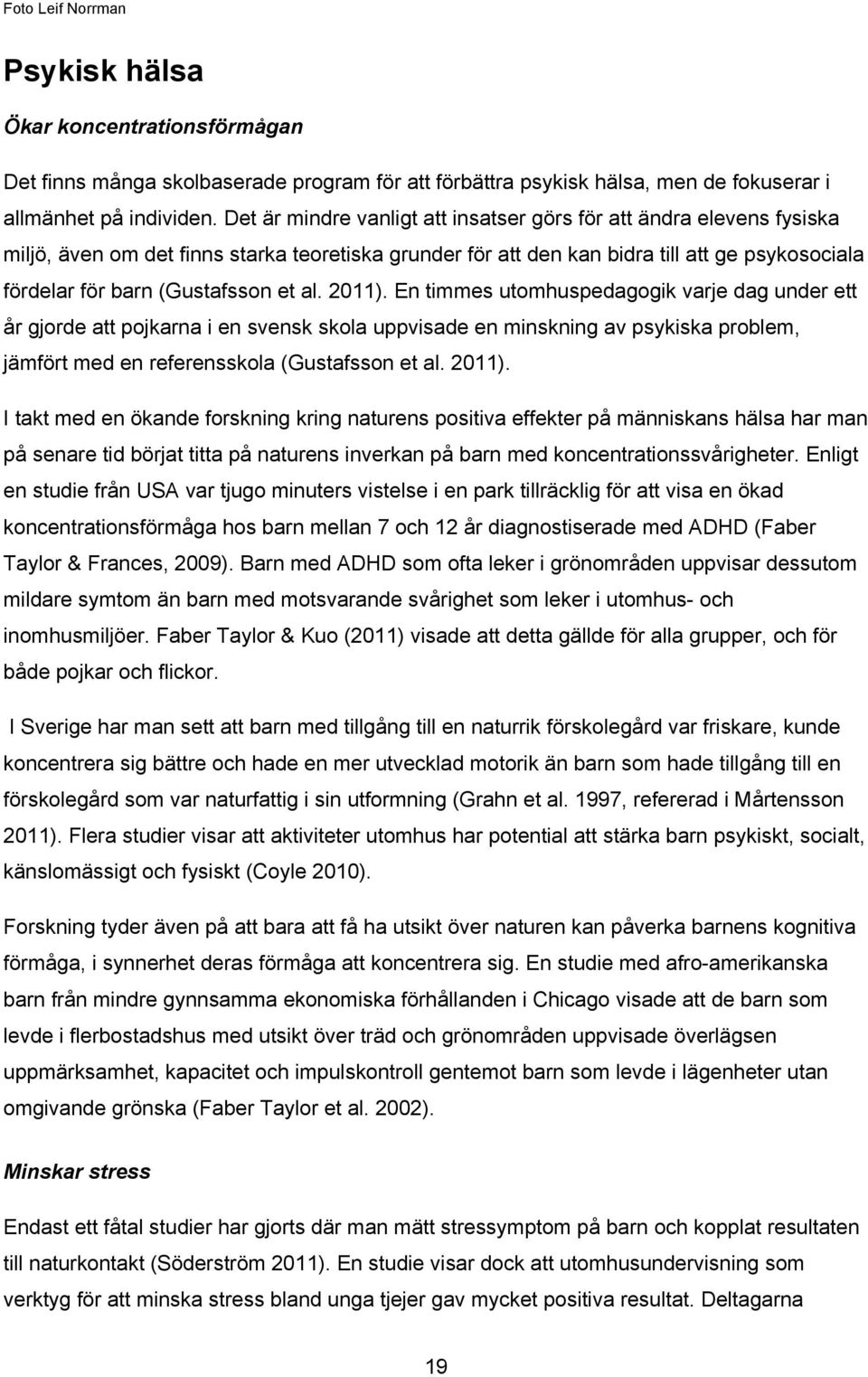 Foto Leif Norrman

Psykisk hälsa

Ökar koncentrationsförmågan

Det finns många skolbaserade program för att förbättra psykisk hälsa, men de fokuserar i allmänhet på individen. Det är mindre vanligt att insatser görs för att ändra elevens fysiska miljö, även om det finns starka teoretiska grunder för att den kan bidra till att ge psykosociala fördelar för barn (Gustafsson et al. 2011). En timmes utomhuspedagogik varje dag under ett år gjorde att pojkarna i en svensk skola uppvisade en minskning av psykiska problem, jämfört med en referensskola (Gustafsson et al. 2011).

I takt med en ökande forskning kring naturens positiva effekter på människans hälsa har man på senare tid börjat titta på naturens inverkan på barn med koncentrationssvårigheter. Enligt en studie från USA var tjugo minuters vistelse i en park tillräcklig för att visa en ökad koncentrationsförmåga hos barn mellan 7 och 12 år diagnostiserade med ADHD (Faber Taylor & Frances, 2009). Barn med ADHD som ofta leker i grönområden uppvisar dessutom mildare symtom än barn med motsvarande svårighet som leker i utomhus- och inomhusmiljöer. Faber Taylor & Kuo (2011) visade att detta gällde för alla grupper, och för både pojkar och flickor.

I Sverige har man sett att barn med tillgång till en naturrik förskolegård var friskare, kunde koncentrera sig bättre och hade en mer utvecklad motorik än barn som hade tillgång till en förskolegård som var naturfattig i sin utformning (Grahn et al. 1997, refererad i Mårtensson 2011). Flera studier visar att aktiviteter utomhus har potential att stärka barn psykiskt, socialt, känslomässigt och fysiskt (Coyle 2010).

Forskning tyder även på att bara att få ha utsikt över naturen kan påverka barnens kognitiva förmåga, i synnerhet deras förmåga att koncentrera sig. En studie med afro-amerikanska barn från mindre gynnsamma ekonomiska förhållanden i Chicago visade att de barn som levde i flerbostadshus med utsikt över träd och grönområden uppvisade överlägsen uppmärksamhet, kapacitet och impulskontroll gentemot barn som levde i lägenheter utan omgivande grönska (Faber Taylor et al. 2002).

Minskar stress

Endast ett fåtal studier har gjorts där man mätt stressymptom på barn och kopplat resultaten till naturkontakt (Söderström 2011). En studie visar dock att utomhusundervisning som verktyg för att minska stress bland unga tjejer gav mycket positiva resultat. Deltagarna

19